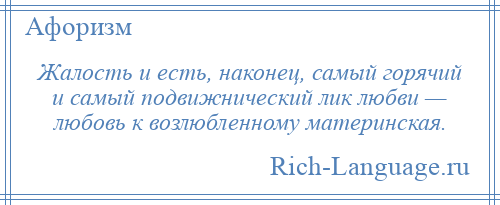 Афоризм

Жалость и есть, наконец, самый горячий и самый подвижнический лик любви — любовь к возлюбленному материнская.

Rich-Language.ru